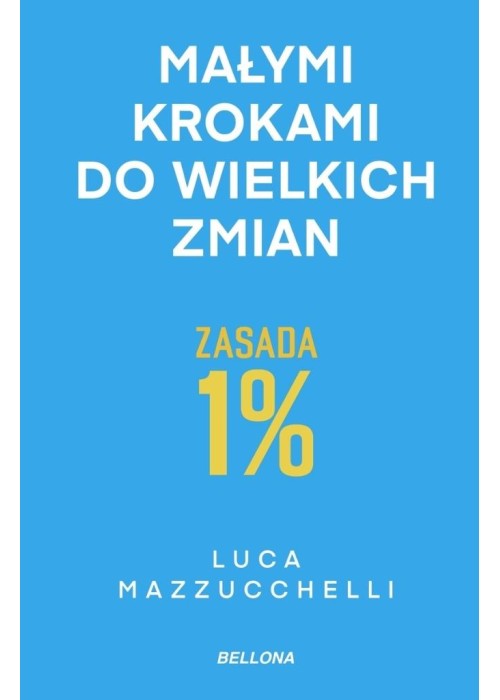 MAŁYMI KROKAMI DO WIELKICH ZMIAN

ZASADA
1%

LUCA
MAZZUCCHELLI

BELLONA